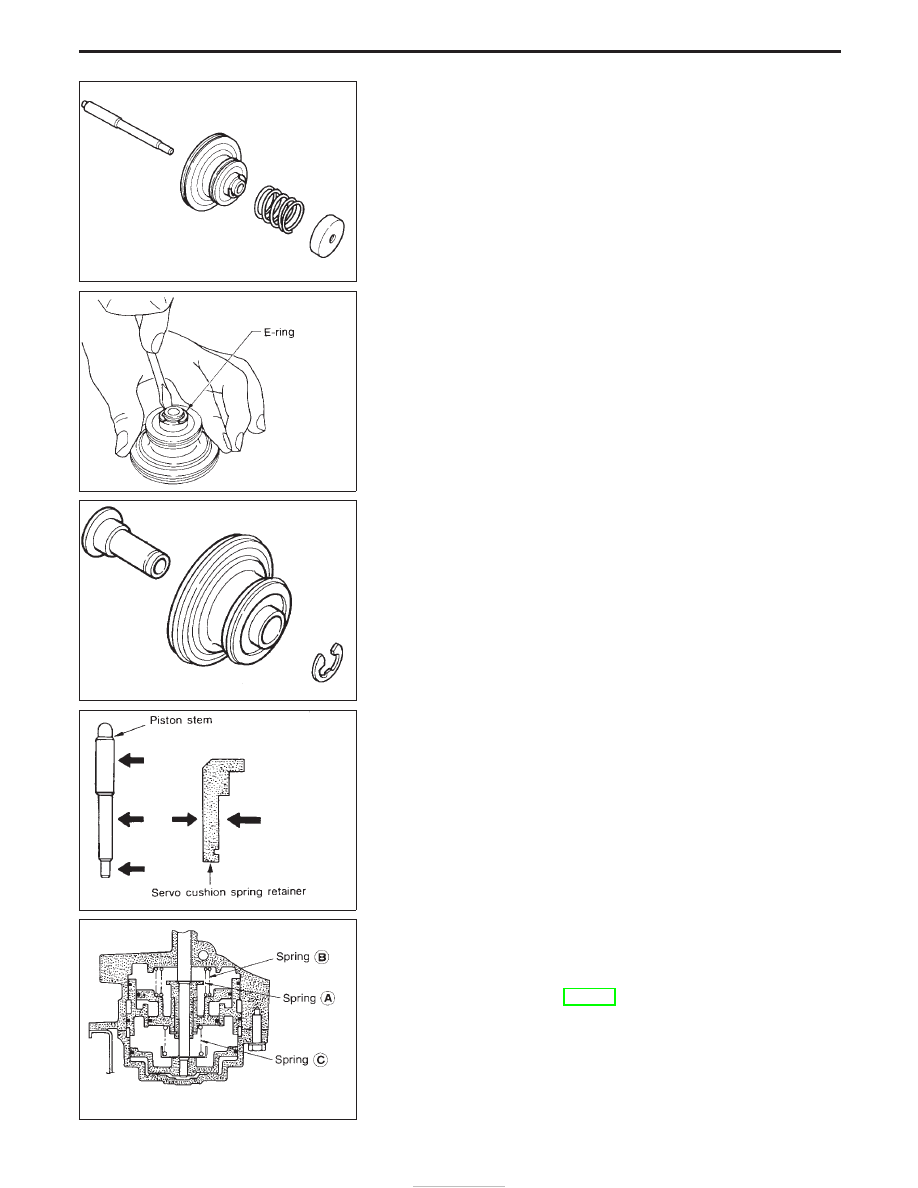 E-ring

Piston stem

Servo cushion spring retainer

Spring B

Spring A

Spring C